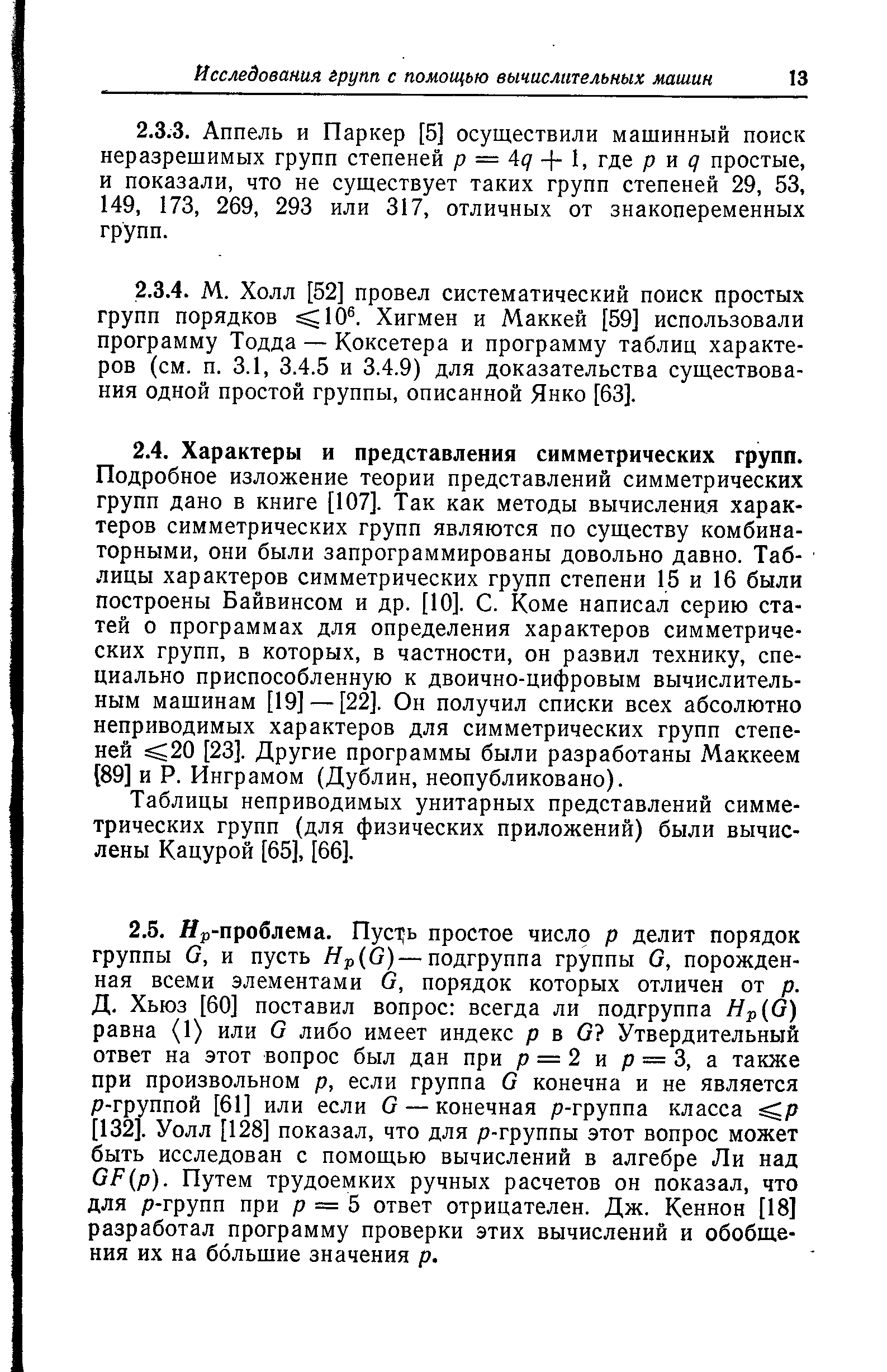 Исследования групп с помощью вычислительных машин 13

2.3.3. Аппель и Паркер [5] осуществили машинный поиск неразрешимых групп степеней $p = 4q + 1$, где $p$ и $q$ простые, и показали, что не существует таких групп степеней 29, 53, 149, 173, 269, 293 или 317, отличных от знакопеременных групп.

2.3.4. М. Холл [52] провел систематический поиск простых групп порядков $\leqslant 10^6$. Хигмен и Маккей [59] использовали программу Тодда — Коксетера и программу таблиц характеров (см. п. 3.1, 3.4.5 и 3.4.9) для доказательства существования одной простой группы, описанной Янко [63].

2.4. Характеры и представления симметрических групп. Подробное изложение теории представлений симметрических групп дано в книге [107]. Так как методы вычисления характеров симметрических групп являются по существу комбинаторными, они были запрограммированы довольно давно. Таблицы характеров симметрических групп степени 15 и 16 были построены Байвинсом и др. [10]. С. Коме написал серию статей о программах для определения характеров симметрических групп, в которых, в частности, он развил технику, специально приспособленную к двоично-цифровым вычислительным машинам [19] — [22]. Он получил списки всех абсолютно неприводимых характеров для симметрических групп степеней $\leqslant 20$ [23]. Другие программы были разработаны Маккеем [89] и Р. Инграмом (Дублин, неопубликовано).

Таблицы неприводимых унитарных представлений симметрических групп (для физических приложений) были вычислены Кацурой [65], [66].

2.5. $H_p$-проблема. Пусть простое число $p$ делит порядок группы $G$, и пусть $H_p(G)$ — подгруппа группы $G$, порожденная всеми элементами $G$, порядок которых отличен от $p$. Д. Хьюз [60] поставил вопрос: всегда ли подгруппа $H_p(G)$ равна $\langle 1 \rangle$ или $G$ либо имеет индекс $p$ в $G$? Утвердительный ответ на этот вопрос был дан при $p = 2$ и $p = 3$, а также при произвольном $p$, если группа $G$ конечна и не является $p$-группой [61] или если $G$ — конечная $p$-группа класса $\leqslant p$ [132]. Уолл [128] показал, что для $p$-группы этот вопрос может быть исследован с помощью вычислений в алгебре Ли над $GF(p)$. Путем трудоемких ручных расчетов он показал, что для $p$-групп при $p = 5$ ответ отрицателен. Дж. Кеннон [18] разработал программу проверки этих вычислений и обобщения их на бо́льшие значения $p$.